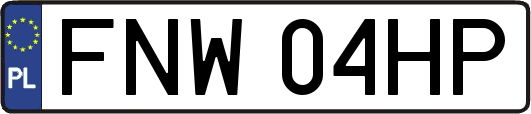 PL
FNW 04HP